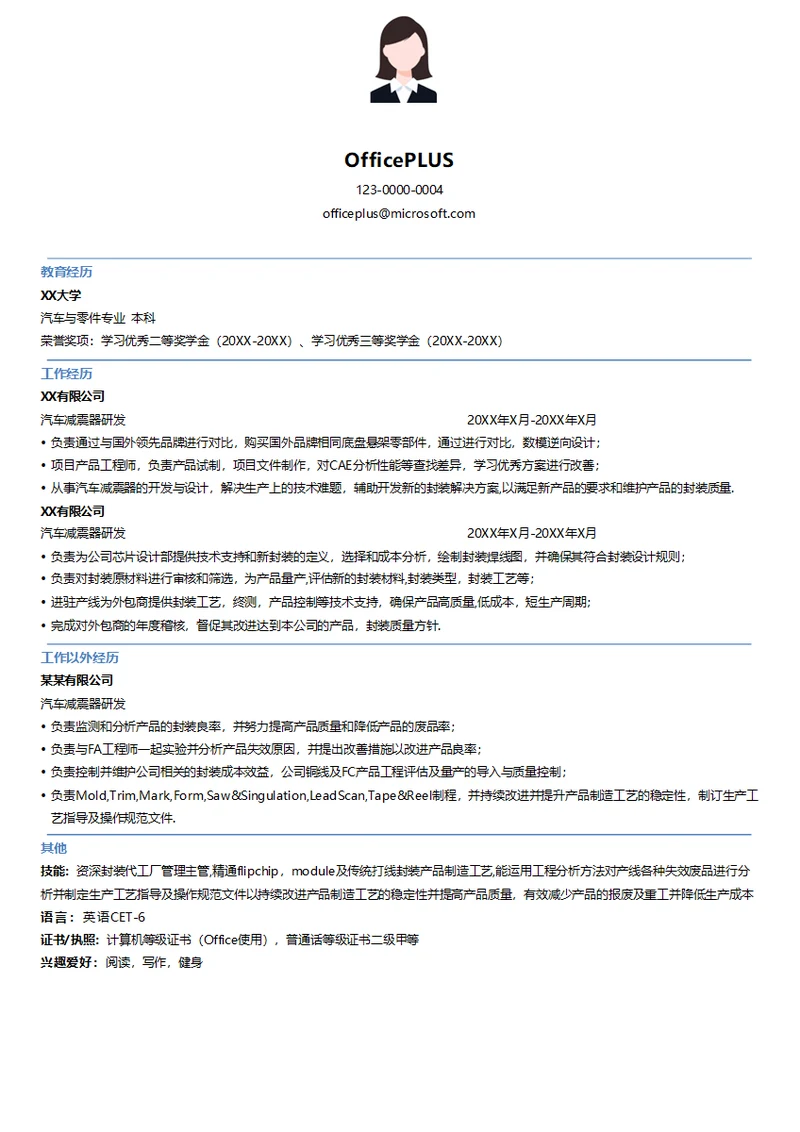 OfficePLUS
123-0000-0004
officeplus@microsoft.com

教育经历
XX大学
汽车与零件专业 本科
荣誉奖项：学习优秀二等奖学金（20XX-20XX）、学习优秀三等奖学金（20XX-20XX）

工作经历
XX有限公司
汽车减震器研发 20XX年X月-20XX年X月
• 负责通过与国外领先品牌进行对比，购买国外品牌相同底盘悬架零部件，通过进行对比，数模逆向设计；
• 项目产品工程师，负责产品试制，项目文件制作，对CAE分析性能等查找差异，学习优秀方案进行改善；
• 从事汽车减震器的开发与设计，解决生产上的技术难题，辅助开发新的封装解决方案,以满足新产品的要求和维护产品的封装质量.
XX有限公司
汽车减震器研发 20XX年X月-20XX年X月
• 负责为公司芯片设计部提供技术支持和新封装的定义，选择和成本分析，绘制封装焊线图，并确保其符合封装设计规则；
• 负责对封装原材料进行审核和筛选，为产品量产,评估新的封装材料,封装类型，封装工艺等；
• 进驻产线为外包商提供封装工艺，终测，产品控制等技术支持，确保产品高质量,低成本，短生产周期;
• 完成对外包商的年度稽核，督促其改进达到本公司的产品，封装质量方针.

工作以外经历
某某有限公司
汽车减震器研发
• 负责监测和分析产品的封装良率，并努力提高产品质量和降低产品的废品率；
• 负责与FA工程师一起实验并分析产品失效原因，并提出改善措施以改进产品良率；
• 负责控制并维护公司相关的封装成本效益，公司铜线及FC产品工程评估及量产的导入与质量控制；
• 负责Mold,Trim,Mark,Form,Saw&Singulation,LeadScan,Tape&Reel制程，并持续改进并提升产品制造工艺的稳定性，制订生产工艺指导及操作规范文件.

其他
技能：资深封装代工厂管理主管,精通flipchip，module及传统打线封装产品制造工艺,能运用工程分析方法对产线各种失效废品进行分析并制定生产工艺指导及操作规范文件以持续改进产品制造工艺的稳定性并提高产品质量，有效减少产品的报废及重工并降低生产成本
语言：英语CET-6
证书/执照：计算机等级证书（Office使用），普通话等级证书二级甲等
兴趣爱好：阅读，写作，健身